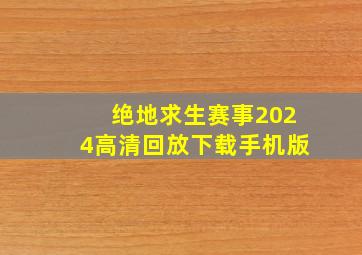 绝地求生赛事2024高清回放下载手机版